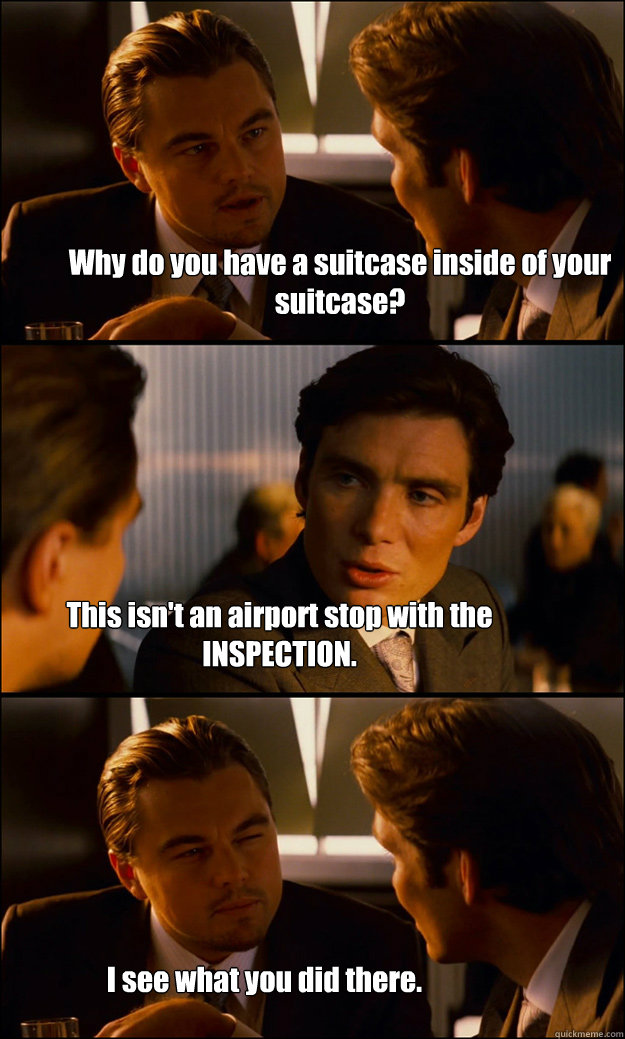 Why do you have a suitcase inside of your suitcase?

This isn't an airport stop with the INSPECTION.

I see what you did there.

quickmeme.com